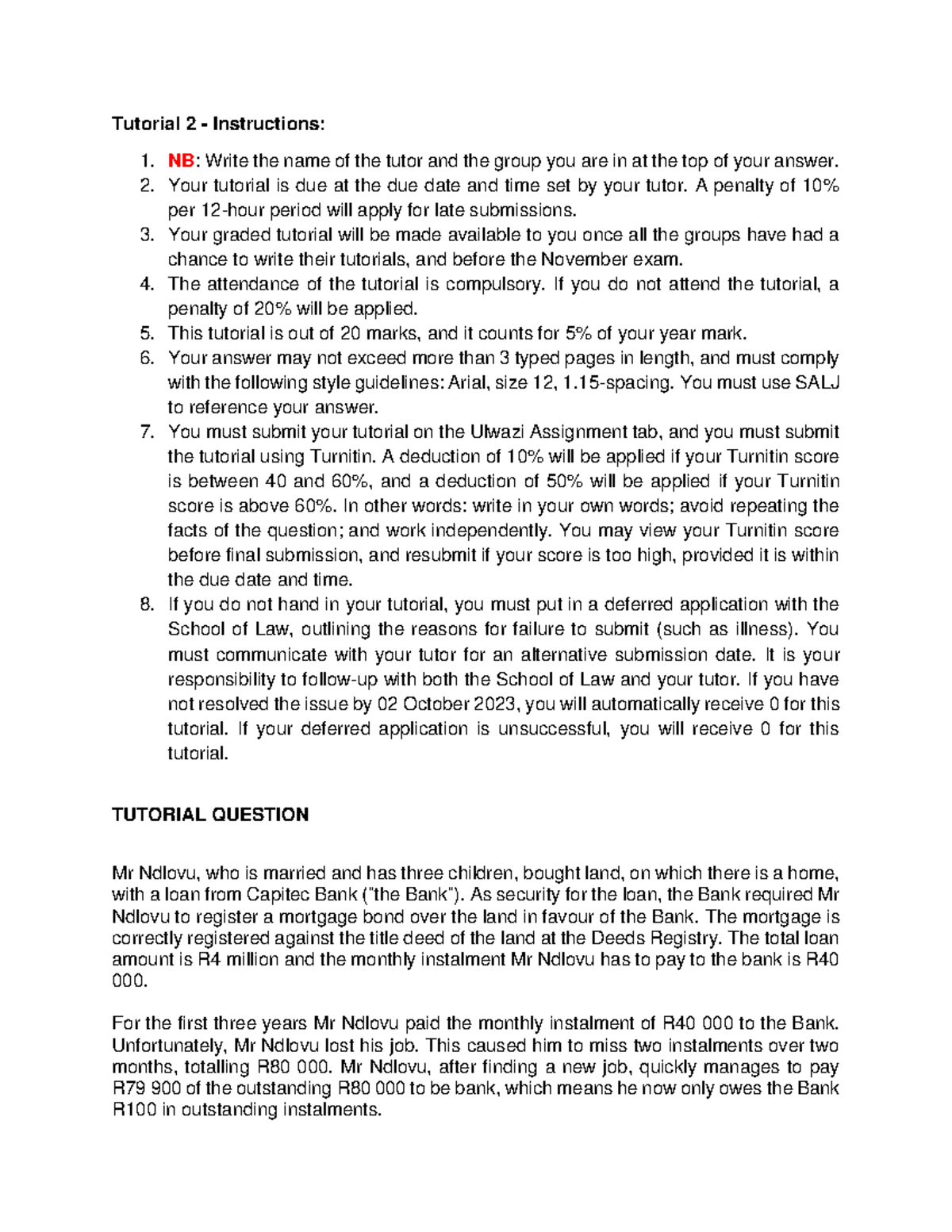 Tutorial 2 - Instructions:

1. NB: Write the name of the tutor and the group you are in at the top of your answer.
2. Your tutorial is due at the due date and time set by your tutor. A penalty of 10% per 12-hour period will apply for late submissions.
3. Your graded tutorial will be made available to you once all the groups have had a chance to write their tutorials, and before the November exam.
4. The attendance of the tutorial is compulsory. If you do not attend the tutorial, a penalty of 20% will be applied.
5. This tutorial is out of 20 marks, and it counts for 5% of your year mark.
6. Your answer may not exceed more than 3 typed pages in length, and must comply with the following style guidelines: Arial, size 12, 1.15-spacing. You must use SALJ to reference your answer.
7. You must submit your tutorial on the Ulwazi Assignment tab, and you must submit the tutorial using Turnitin. A deduction of 10% will be applied if your Turnitin score is between 40 and 60%, and a deduction of 50% will be applied if your Turnitin score is above 60%. In other words: write in your own words; avoid repeating the facts of the question; and work independently. You may view your Turnitin score before final submission, and resubmit if your score is too high, provided it is within the due date and time.
8. If you do not hand in your tutorial, you must put in a deferred application with the School of Law, outlining the reasons for failure to submit (such as illness). You must communicate with your tutor for an alternative submission date. It is your responsibility to follow-up with both the School of Law and your tutor. If you have not resolved the issue by 02 October 2023, you will automatically receive 0 for this tutorial. If your deferred application is unsuccessful, you will receive 0 for this tutorial.

TUTORIAL QUESTION

Mr Ndlovu, who is married and has three children, bought land, on which there is a home, with a loan from Capitec Bank ("the Bank"). As security for the loan, the Bank required Mr Ndlovu to register a mortgage bond over the land in favour of the Bank. The mortgage is correctly registered against the title deed of the land at the Deeds Registry. The total loan amount is R4 million and the monthly instalment Mr Ndlovu has to pay to the bank is R40 000.

For the first three years Mr Ndlovu paid the monthly instalment of R40 000 to the Bank. Unfortunately, Mr Ndlovu lost his job. This caused him to miss two instalments over two months, totalling R80 000. Mr Ndlovu, after finding a new job, quickly manages to pay R79 900 of the outstanding R80 000 to be bank, which means he now only owes the Bank R100 in outstanding instalments.